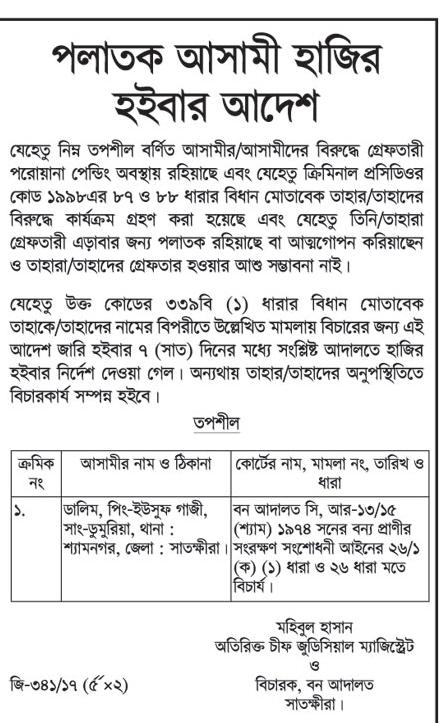 পলাতক আসামী হাজির হইবার আদেশ

যেহেতু নিম্ন তপশীল বর্ণিত আসামীর/আসামীদের বিরুদ্ধে গ্রেফতারী পরোয়ানা পেন্ডিং অবস্থায় রহিয়াছে এবং যেহেতু ক্রিমিনাল প্রসিডিওর কোড ১৯৯৮এর ৮৭ ও ৮৮ ধারার বিধান মোতাবেক তাহার/তাহাদের বিরুদ্ধে কার্যক্রম গ্রহণ করা হয়েছে এবং যেহেতু তিনি/তাহারা গ্রেফতারী এড়াবার জন্য পলাতক রহিয়াছে বা আত্মগোপন করিয়াছেন ও তাহারা/তাহাদের গ্রেফতার হওয়ার আশু সম্ভাবনা নাই।

যেহেতু উক্ত কোডের ৩৩৯বি (১) ধারার বিধান মোতাবেক তাহাকে/তাহাদের নামের বিপরীতে উল্লেখিত মামলায় বিচারের জন্য এই আদেশ জারি হইবার ৭ (সাত) দিনের মধ্যে সংশ্লিষ্ট আদালতে হাজির হইবার নির্দেশ দেওয়া গেল। অন্যথায় তাহার/তাহাদের অনুপস্থিতিতে বিচারকার্য সম্পন্ন হইবে।

তপশীল

| ক্রমিক নং | আসামীর নাম ও ঠিকানা | কোর্টের নাম, মামলা নং, তারিখ ও ধারা |
|---|---|---|
| ১. | ডালিম, পিং-ইউসুফ গাজী, সাং-ডুমুরিয়া, থানা : শ্যামনগর, জেলা : সাতক্ষীরা। | বন আদালত সি, আর-১৩/১৫ (শ্যাম) ১৯৭৪ সনের বন্য প্রাণীর সংরক্ষণ সংশোধনী আইনের ২৬/১ (ক) (১) ধারা ও ২৬ ধারা মতে বিচার্য। |

মহিবুল হাসান
অতিরিক্ত চীফ জুডিসিয়াল ম্যাজিস্ট্রেট
ও
বিচারক, বন আদালত
সাতক্ষীরা।

জি-৩৪১/১৭ (৫"×২)